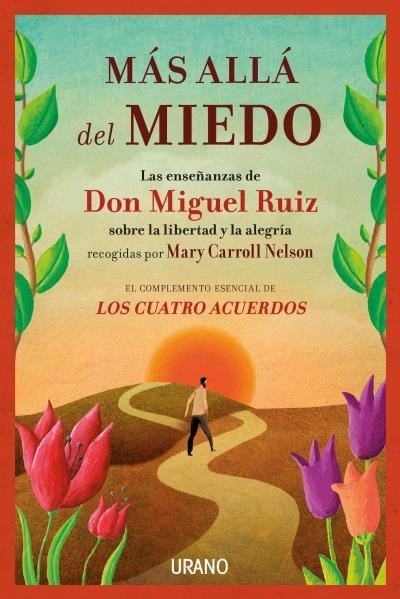 MÁS ALLÁ del MIEDO

Las enseñanzas de
Don Miguel Ruiz
sobre la libertad y la alegría
recogidas por Mary Carroll Nelson

EL COMPLEMENTO ESENCIAL DE
LOS CUATRO ACUERDOS

URANO